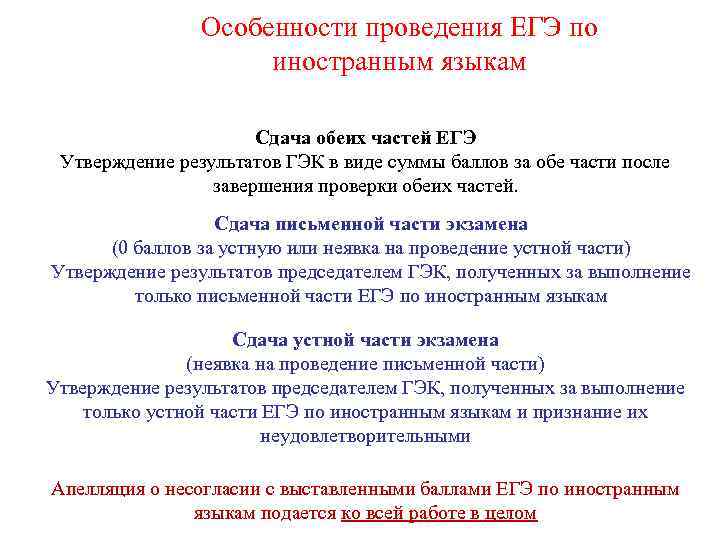 Особенности проведения ЕГЭ по иностранным языкам

Сдача обеих частей ЕГЭ
Утверждение результатов ГЭК в виде суммы баллов за обе части после завершения проверки обеих частей.

Сдача письменной части экзамена
(0 баллов за устную или неявка на проведение устной части)
Утверждение результатов председателем ГЭК, полученных за выполнение только письменной части ЕГЭ по иностранным языкам

Сдача устной части экзамена
(неявка на проведение письменной части)
Утверждение результатов председателем ГЭК, полученных за выполнение только устной части ЕГЭ по иностранным языкам и признание их неудовлетворительными

Апелляция о несогласии с выставленными баллами ЕГЭ по иностранным языкам подается ко всей работе в целом